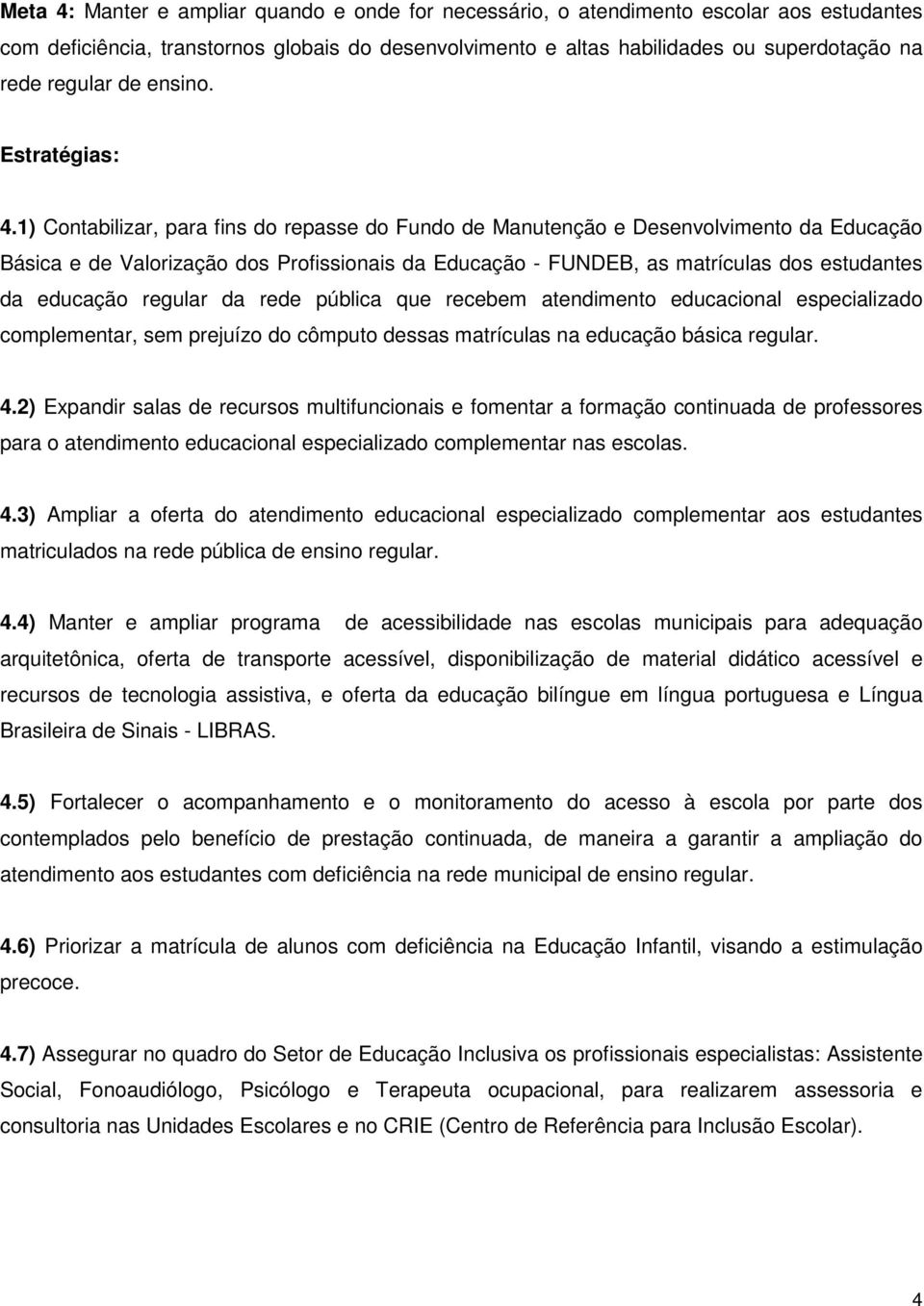 Meta 4: Manter e ampliar quando e onde for necessário, o atendimento escolar aos estudantes com deficiência, transtornos globais do desenvolvimento e altas habilidades ou superdotação na rede regular de ensino.

Estratégias:

4.1) Contabilizar, para fins do repasse do Fundo de Manutenção e Desenvolvimento da Educação Básica e de Valorização dos Profissionais da Educação - FUNDEB, as matrículas dos estudantes da educação regular da rede pública que recebem atendimento educacional especializado complementar, sem prejuízo do cômputo dessas matrículas na educação básica regular.

4.2) Expandir salas de recursos multifuncionais e fomentar a formação continuada de professores para o atendimento educacional especializado complementar nas escolas.

4.3) Ampliar a oferta do atendimento educacional especializado complementar aos estudantes matriculados na rede pública de ensino regular.

4.4) Manter e ampliar programa de acessibilidade nas escolas municipais para adequação arquitetônica, oferta de transporte acessível, disponibilização de material didático acessível e recursos de tecnologia assistiva, e oferta da educação bilíngue em língua portuguesa e Língua Brasileira de Sinais - LIBRAS.

4.5) Fortalecer o acompanhamento e o monitoramento do acesso à escola por parte dos contemplados pelo benefício de prestação continuada, de maneira a garantir a ampliação do atendimento aos estudantes com deficiência na rede municipal de ensino regular.

4.6) Priorizar a matrícula de alunos com deficiência na Educação Infantil, visando a estimulação precoce.

4.7) Assegurar no quadro do Setor de Educação Inclusiva os profissionais especialistas: Assistente Social, Fonoaudiólogo, Psicólogo e Terapeuta ocupacional, para realizarem assessoria e consultoria nas Unidades Escolares e no CRIE (Centro de Referência para Inclusão Escolar).

4